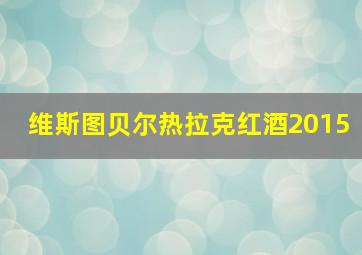 维斯图贝尔热拉克红酒2015